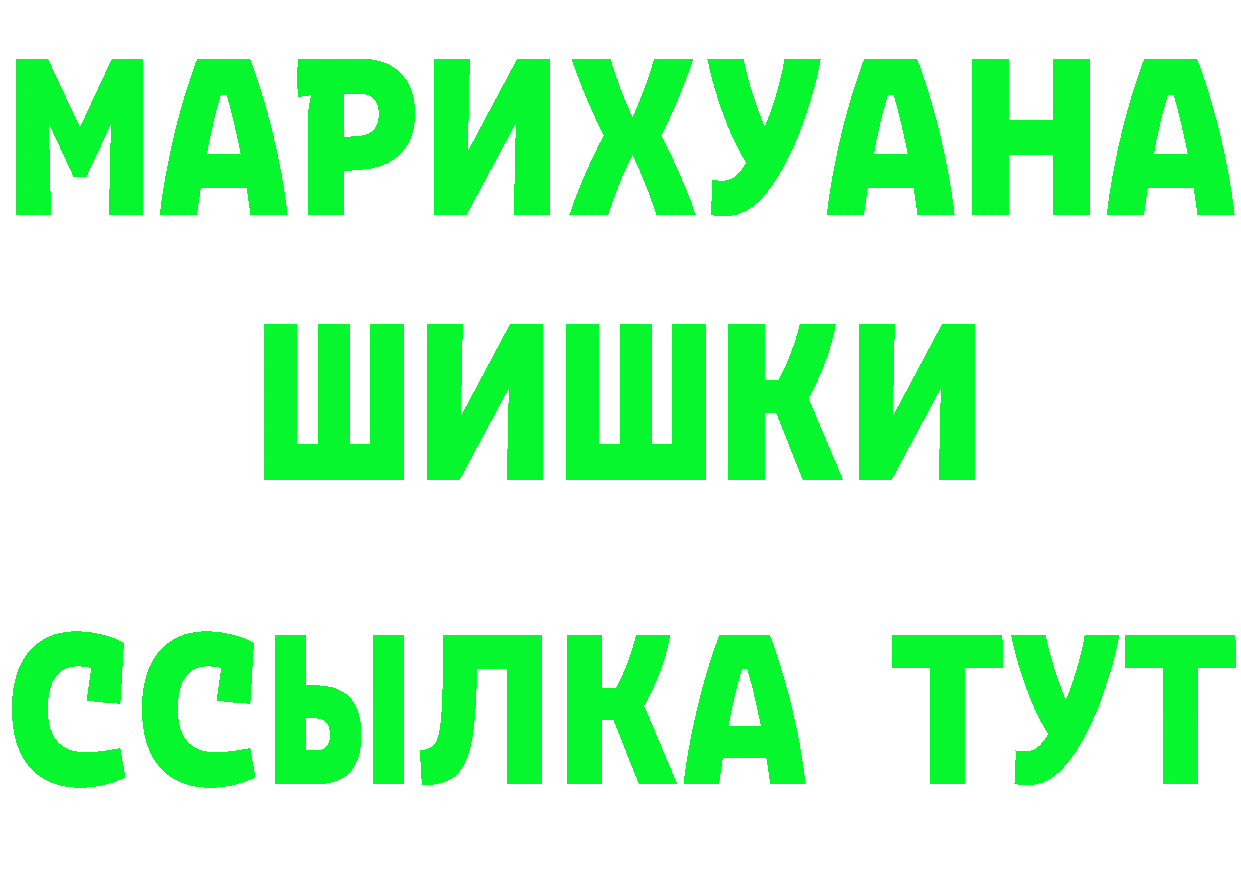 МАРИХУАНА
ШИШКИ
ССЫЛКА ТУТ